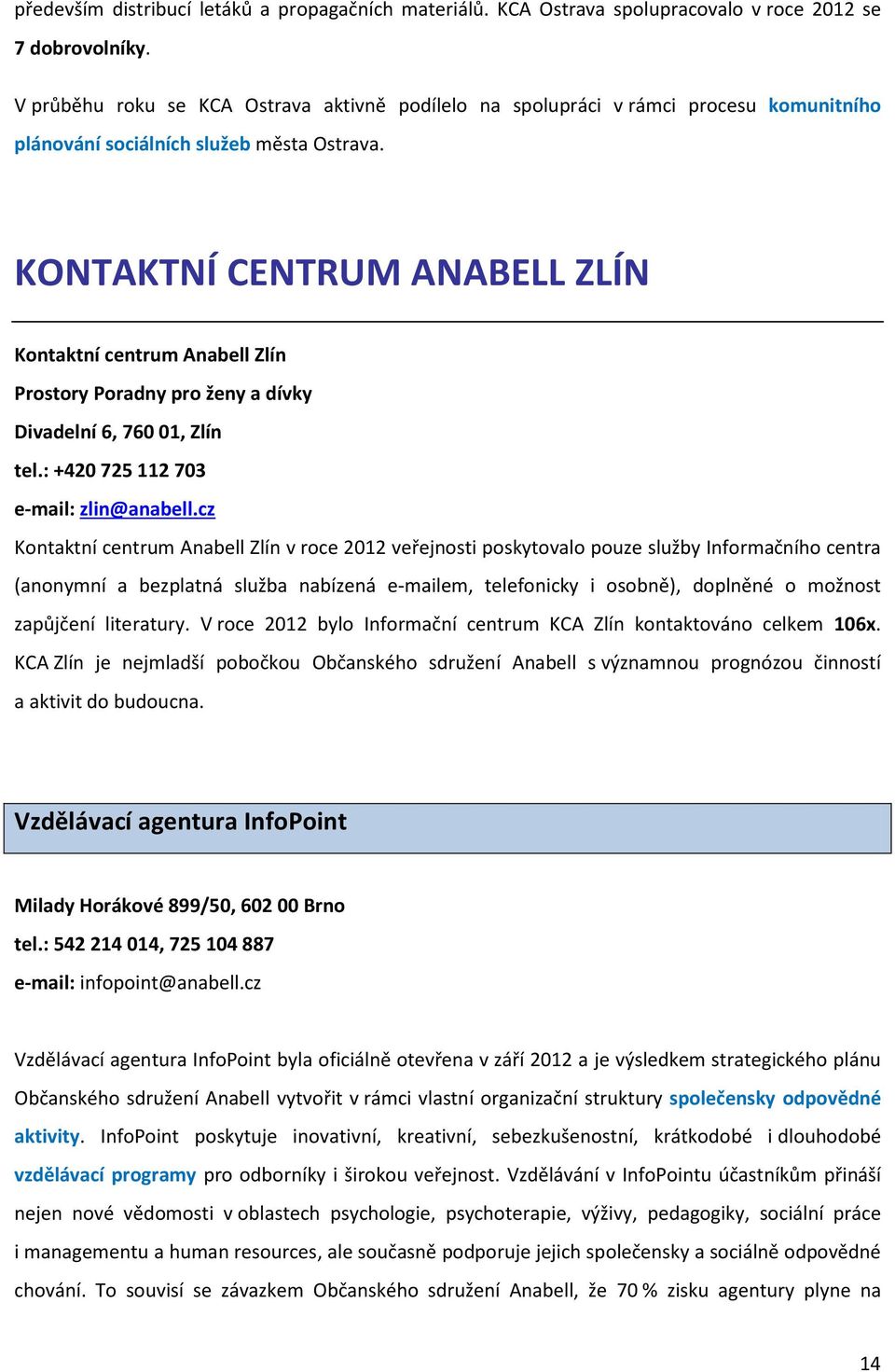 především distribucí letáků a propagačních materiálů. KCA Ostrava spolupracovalo v roce 2012 se 7 dobrovolníky.

V průběhu roku se KCA Ostrava aktivně podílelo na spolupráci v rámci procesu komunitního plánování sociálních služeb města Ostrava.

KONTAKTNÍ CENTRUM ANABELL ZLÍN

Kontaktní centrum Anabell Zlín
Prostory Poradny pro ženy a dívky
Divadelní 6, 760 01, Zlín
tel.: +420 725 112 703
e-mail: zlin@anabell.cz

Kontaktní centrum Anabell Zlín v roce 2012 veřejnosti poskytovalo pouze služby Informačního centra (anonymní a bezplatná služba nabízená e-mailem, telefonicky i osobně), doplněné o možnost zapůjčení literatury. V roce 2012 bylo Informační centrum KCA Zlín kontaktováno celkem 106x. KCA Zlín je nejmladší pobočkou Občanského sdružení Anabell s významnou prognózou činností a aktivit do budoucna.

Vzdělávací agentura InfoPoint

Milady Horákové 899/50, 602 00 Brno
tel.: 542 214 014, 725 104 887
e-mail: infopoint@anabell.cz

Vzdělávací agentura InfoPoint byla oficiálně otevřena v září 2012 a je výsledkem strategického plánu Občanského sdružení Anabell vytvořit v rámci vlastní organizační struktury společensky odpovědné aktivity. InfoPoint poskytuje inovativní, kreativní, sebezkušenostní, krátkodobé i dlouhodobé vzdělávací programy pro odborníky i širokou veřejnost. Vzdělávání v InfoPointu účastníkům přináší nejen nové vědomosti v oblastech psychologie, psychoterapie, výživy, pedagogiky, sociální práce i managementu a human resources, ale současně podporuje jejich společensky a sociálně odpovědné chování. To souvisí se závazkem Občanského sdružení Anabell, že 70 % zisku agentury plyne na

14